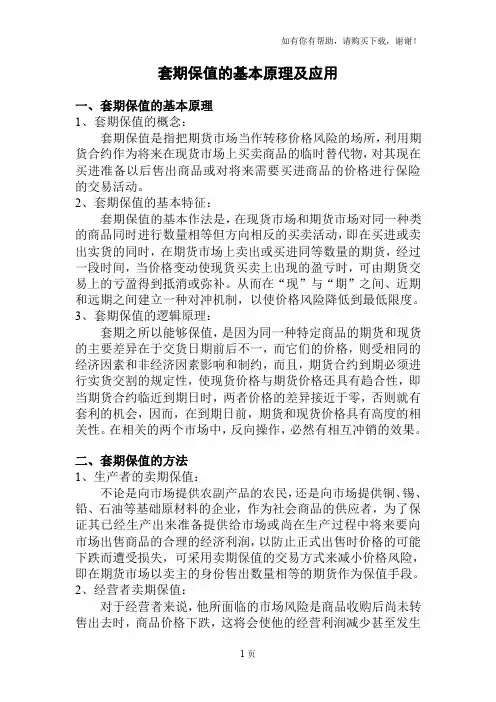 如有你有帮助，请购买下载，谢谢！

套期保值的基本原理及应用

一、套期保值的基本原理
1、套期保值的概念：
套期保值是指把期货市场当作转移价格风险的场所，利用期货合约作为将来在现货市场上买卖商品的临时替代物，对其现在买进准备以后售出商品或对将来需要买进商品的价格进行保险的交易活动。
2、套期保值的基本特征：
套期保值的基本作法是，在现货市场和期货市场对同一种类的商品同时进行数量相等但方向相反的买卖活动，即在买进或卖出实货的同时，在期货市场上卖出或买进同等数量的期货，经过一段时间，当价格变动使现货买卖上出现的盈亏时，可由期货交易上的亏盈得到抵消或弥补。从而在“现”与“期”之间、近期和远期之间建立一种对冲机制，以使价格风险降低到最低限度。
3、套期保值的逻辑原理：
套期之所以能够保值，是因为同一种特定商品的期货和现货的主要差异在于交货日期前后不一，而它们的价格，则受相同的经济因素和非经济因素影响和制约，而且，期货合约到期必须进行实货交割的规定性，使现货价格与期货价格还具有趋合性，即当期货合约临近到期日时，两者价格的差异接近于零，否则就有套利的机会，因而，在到期日前，期货和现货价格具有高度的相关性。在相关的两个市场中，反向操作，必然有相互冲销的效果。

二、套期保值的方法
1、生产者的卖期保值：
不论是向市场提供农副产品的农民，还是向市场提供铜、锡、铅、石油等基础原材料的企业，作为社会商品的供应者，为了保证其已经生产出来准备提供给市场或尚在生产过程中将来要向市场出售商品的合理的经济利润，以防止正式出售时价格的可能下跌而遭受损失，可采用卖期保值的交易方式来减小价格风险，即在期货市场以卖主的身份售出数量相等的期货作为保值手段。
2、经营者卖期保值：
对于经营者来说，他所面临的市场风险是商品收购后尚未转售出去时，商品价格下跌，这将会使他的经营利润减少甚至发生

1 页